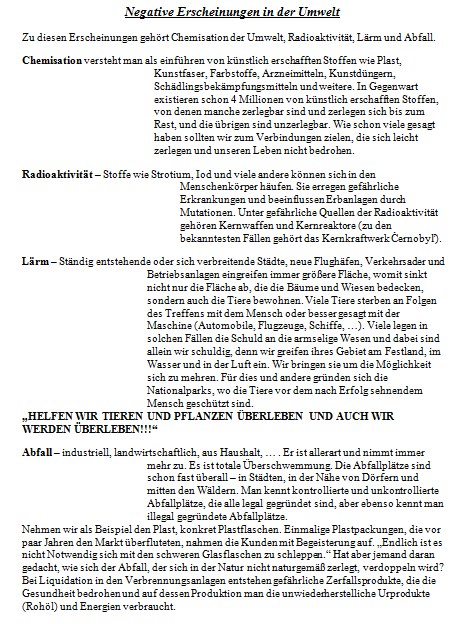 Negative Erscheinungen in der Umwelt

Zu diesen Erscheinungen gehört Chemisation der Umwelt, Radioaktivität, Lärm und Abfall.

Chemisation versteht man als einführen von künstlich erschafften Stoffen wie Plast, Kunstfaser, Farbstoffe, Arzneimitteln, Kunstdüngern, Schädlingsbekämpfungsmitteln und weitere. In Gegenwart existieren schon 4 Millionen von künstlich erschafften Stoffen, von denen manche zerlegbar sind und zerlegen sich bis zum Rest, und die übrigen sind unzerlegbar. Wie schon viele gesagt haben sollten wir zum Verbindungen zielen, die sich leicht zerlegen und unseren Leben nicht bedrohen.

Radioaktivität – Stoffe wie Strotium, Iod und viele andere können sich in den Menschenkörper häufen. Sie erregen gefährliche Erkrankungen und beeinflussen Erbanlagen durch Mutationen. Unter gefährliche Quellen der Radioaktivität gehören Kernwaffen und Kernreaktore (zu den bekanntesten Fällen gehört das Kernkraftwerk Černobyľ).

Lärm – Ständig entstehende oder sich verbreitende Städte, neue Flughäfen, Verkehrsader und Betriebsanlagen eingreifen immer größere Fläche, womit sinkt nicht nur die Fläche ab, die die Bäume und Wiesen bedecken, sondern auch die Tiere bewohnen. Viele Tiere sterben an Folgen des Treffens mit dem Mensch oder besser gesagt mit der Maschine (Automobile, Flugzeuge, Schiffe, …). Viele legen in solchen Fällen die Schuld an die armselige Wesen und dabei sind allein wir schuldig, denn wir greifen ihres Gebiet am Festland, im Wasser und in der Luft ein. Wir bringen sie um die Möglichkeit sich zu mehren. Für dies und andere gründen sich die Nationalparks, wo die Tiere vor dem nach Erfolg sehnendem Mensch geschützt sind.
„HELFEN WIR TIEREN UND PFLANZEN ÜBERLEBEN UND AUCH WIR WERDEN ÜBERLEBEN!!!“

Abfall – industriell, landwirtschaftlich, aus Haushalt, … . Er ist allerart und nimmt immer mehr zu. Es ist totale Überschwemmung. Die Abfallplätze sind schon fast überall – in Städten, in der Nähe von Dörfern und mitten den Wäldern. Man kennt kontrollierte und unkontrollierte Abfallplätze, die alle legal gegründet sind, aber ebenso kennt man illegal gegründete Abfallplätze.
Nehmen wir als Beispiel den Plast, konkret Plastflaschen. Einmalige Plastpackungen, die vor paar Jahren den Markt überfluteten, nahmen die Kunden mit Begeisterung auf. „Endlich ist es nicht Notwendig sich mit den schweren Glasflaschen zu schleppen.“ Hat aber jemand daran gedacht, wie sich der Abfall, der sich in der Natur nicht naturgemäß zerlegt, verdoppeln wird? Bei Liquidation in den Verbrennungsanlagen entstehen gefährliche Zerfallsprodukte, die die Gesundheit bedrohen und auf dessen Produktion man die unwiederherstelliche Urprodukte (Rohöl) und Energien verbraucht.